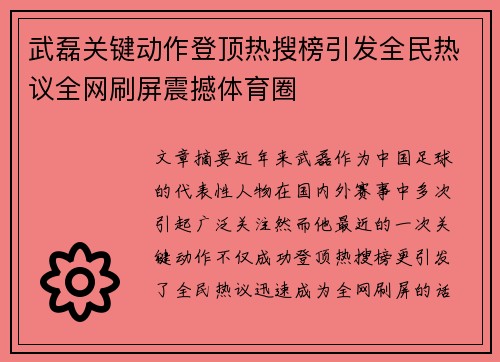 武磊关键动作登顶热搜榜引发全民热议全网刷屏震撼体育圈

文章摘要近年来武磊作为中国足球的代表性人物在国内外赛事中多次引起广泛关注然而他最近的一次关键动作不仅成功登顶热搜榜更引发了全民热议迅速成为全网刷屏的话